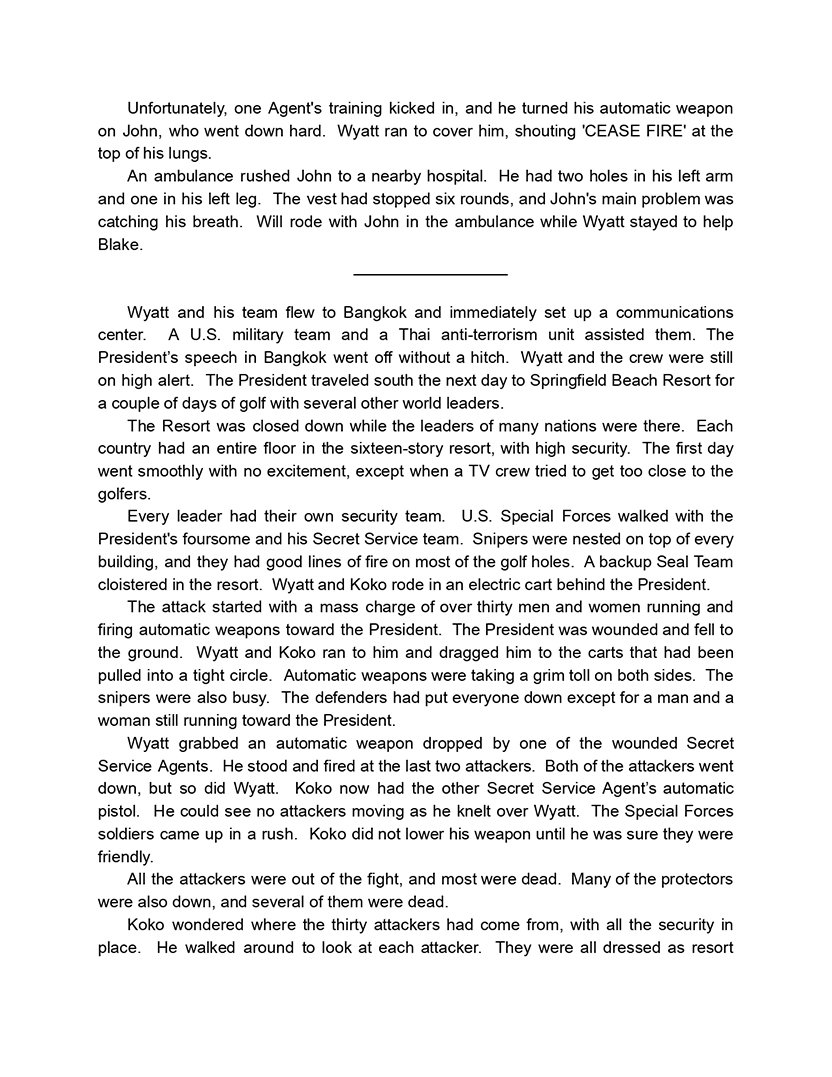 Unfortunately, one Agent's training kicked in, and he turned his automatic weapon on John, who went down hard. Wyatt ran to cover him, shouting 'CEASE FIRE' at the top of his lungs.

An ambulance rushed John to a nearby hospital. He had two holes in his left arm and one in his left leg. The vest had stopped six rounds, and John's main problem was catching his breath. Will rode with John in the ambulance while Wyatt stayed to help Blake.

Wyatt and his team flew to Bangkok and immediately set up a communications center. A U.S. military team and a Thai anti-terrorism unit assisted them. The President's speech in Bangkok went off without a hitch. Wyatt and the crew were still on high alert. The President traveled south the next day to Springfield Beach Resort for a couple of days of golf with several other world leaders.

The Resort was closed down while the leaders of many nations were there. Each country had an entire floor in the sixteen-story resort, with high security. The first day went smoothly with no excitement, except when a TV crew tried to get too close to the golfers.

Every leader had their own security team. U.S. Special Forces walked with the President's foursome and his Secret Service team. Snipers were nested on top of every building, and they had good lines of fire on most of the golf holes. A backup Seal Team cloistered in the resort. Wyatt and Koko rode in an electric cart behind the President.

The attack started with a mass charge of over thirty men and women running and firing automatic weapons toward the President. The President was wounded and fell to the ground. Wyatt and Koko ran to him and dragged him to the carts that had been pulled into a tight circle. Automatic weapons were taking a grim toll on both sides. The snipers were also busy. The defenders had put everyone down except for a man and a woman still running toward the President.

Wyatt grabbed an automatic weapon dropped by one of the wounded Secret Service Agents. He stood and fired at the last two attackers. Both of the attackers went down, but so did Wyatt. Koko now had the other Secret Service Agent's automatic pistol. He could see no attackers moving as he knelt over Wyatt. The Special Forces soldiers came up in a rush. Koko did not lower his weapon until he was sure they were friendly.

All the attackers were out of the fight, and most were dead. Many of the protectors were also down, and several of them were dead.

Koko wondered where the thirty attackers had come from, with all the security in place. He walked around to look at each attacker. They were all dressed as resort